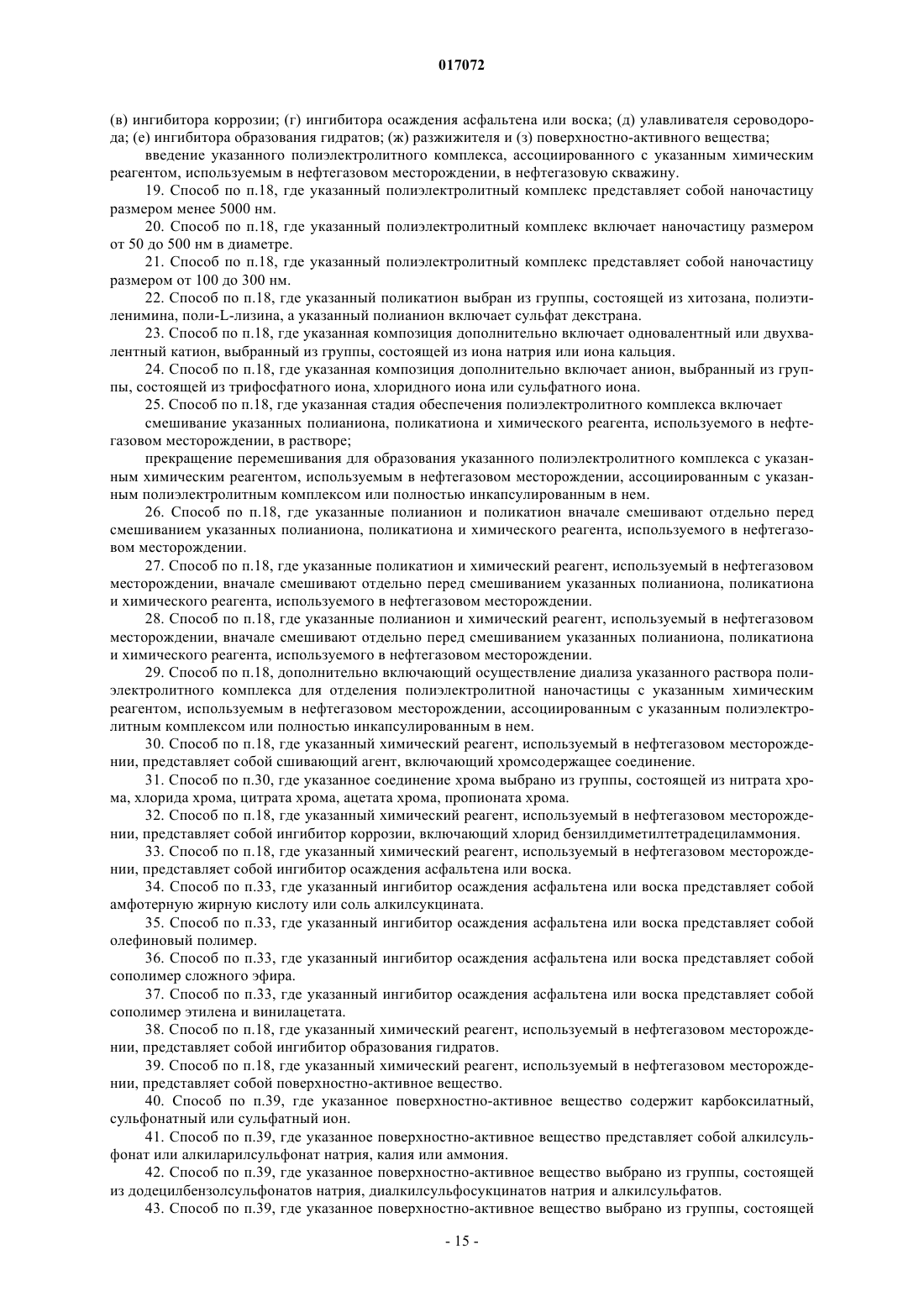 017072

(в) ингибитора коррозии; (г) ингибитора осаждения асфальтена или воска; (д) улавливателя сероводорода; (е) ингибитора образования гидратов; (ж) разжижителя и (з) поверхностно-активного вещества;

введение указанного полиэлектролитного комплекса, ассоциированного с указанным химическим реагентом, используемым в нефтегазовом месторождении, в нефтегазовую скважину.

19. Способ по п.18, где указанный полиэлектролитный комплекс представляет собой наночастицу размером менее 5000 нм.

20. Способ по п.18, где указанный полиэлектролитный комплекс включает наночастицу размером от 50 до 500 нм в диаметре.

21. Способ по п.18, где указанный полиэлектролитный комплекс представляет собой наночастицу размером от 100 до 300 нм.

22. Способ по п.18, где указанный поликатион выбран из группы, состоящей из хитозана, полиэтиленимина, поли-L-лизина, а указанный полианион включает сульфат декстрана.

23. Способ по п.18, где указанная композиция дополнительно включает одновалентный или двухвалентный катион, выбранный из группы, состоящей из иона натрия или иона кальция.

24. Способ по п.18, где указанная композиция дополнительно включает анион, выбранный из группы, состоящей из трифосфатного иона, хлоридного иона или сульфатного иона.

25. Способ по п.18, где указанная стадия обеспечения полиэлектролитного комплекса включает

смешивание указанных полианиона, поликатиона и химического реагента, используемого в нефтегазовом месторождении, в растворе;

прекращение перемешивания для образования указанного полиэлектролитного комплекса с указанным химическим реагентом, используемым в нефтегазовом месторождении, ассоциированным с указанным полиэлектролитным комплексом или полностью инкапсулированным в нем.

26. Способ по п.18, где указанные полианион и поликатион вначале смешивают отдельно перед смешиванием указанных полианиона, поликатиона и химического реагента, используемого в нефтегазовом месторождении.

27. Способ по п.18, где указанные поликатион и химический реагент, используемый в нефтегазовом месторождении, вначале смешивают отдельно перед смешиванием указанных полианиона, поликатиона и химического реагента, используемого в нефтегазовом месторождении.

28. Способ по п.18, где указанные полианион и химический реагент, используемый в нефтегазовом месторождении, вначале смешивают отдельно перед смешиванием указанных полианиона, поликатиона и химического реагента, используемого в нефтегазовом месторождении.

29. Способ по п.18, дополнительно включающий осуществление диализа указанного раствора полиэлектролитного комплекса для отделения полиэлектролитной наночастицы с указанным химическим реагентом, используемым в нефтегазовом месторождении, ассоциированным с указанным полиэлектролитным комплексом или полностью инкапсулированным в нем.

30. Способ по п.18, где указанный химический реагент, используемый в нефтегазовом месторождении, представляет собой сшивающий агент, включающий хромсодержащее соединение.

31. Способ по п.30, где указанное соединение хрома выбрано из группы, состоящей из нитрата хрома, хлорида хрома, цитрата хрома, ацетата хрома, пропионата хрома.

32. Способ по п.18, где указанный химический реагент, используемый в нефтегазовом месторождении, представляет собой ингибитор коррозии, включающий хлорид бензилдиметилтетрадециламмония.

33. Способ по п.18, где указанный химический реагент, используемый в нефтегазовом месторождении, представляет собой ингибитор осаждения асфальтена или воска.

34. Способ по п.33, где указанный ингибитор осаждения асфальтена или воска представляет собой амфотерную жирную кислоту или соль алкилсукцината.

35. Способ по п.33, где указанный ингибитор осаждения асфальтена или воска представляет собой олефиновый полимер.

36. Способ по п.33, где указанный ингибитор осаждения асфальтена или воска представляет собой сополимер сложного эфира.

37. Способ по п.33, где указанный ингибитор осаждения асфальтена или воска представляет собой сополимер этилена и винилацетата.

38. Способ по п.18, где указанный химический реагент, используемый в нефтегазовом месторождении, представляет собой ингибитор образования гидратов.

39. Способ по п.18, где указанный химический реагент, используемый в нефтегазовом месторождении, представляет собой поверхностно-активное вещество.

40. Способ по п.39, где указанное поверхностно-активное вещество содержит карбоксилатный, сульфонатный или сульфатный ион.

41. Способ по п.39, где указанное поверхностно-активное вещество представляет собой алкилсульфонат или алкиларилсульфонат натрия, калия или аммония.

42. Способ по п.39, где указанное поверхностно-активное вещество выбрано из группы, состоящей из додецилбензолсульфонатов натрия, диалкилсульфосукцинатов натрия и алкилсульфатов.

43. Способ по п.39, где указанное поверхностно-активное вещество выбрано из группы, состоящей

- 15 -